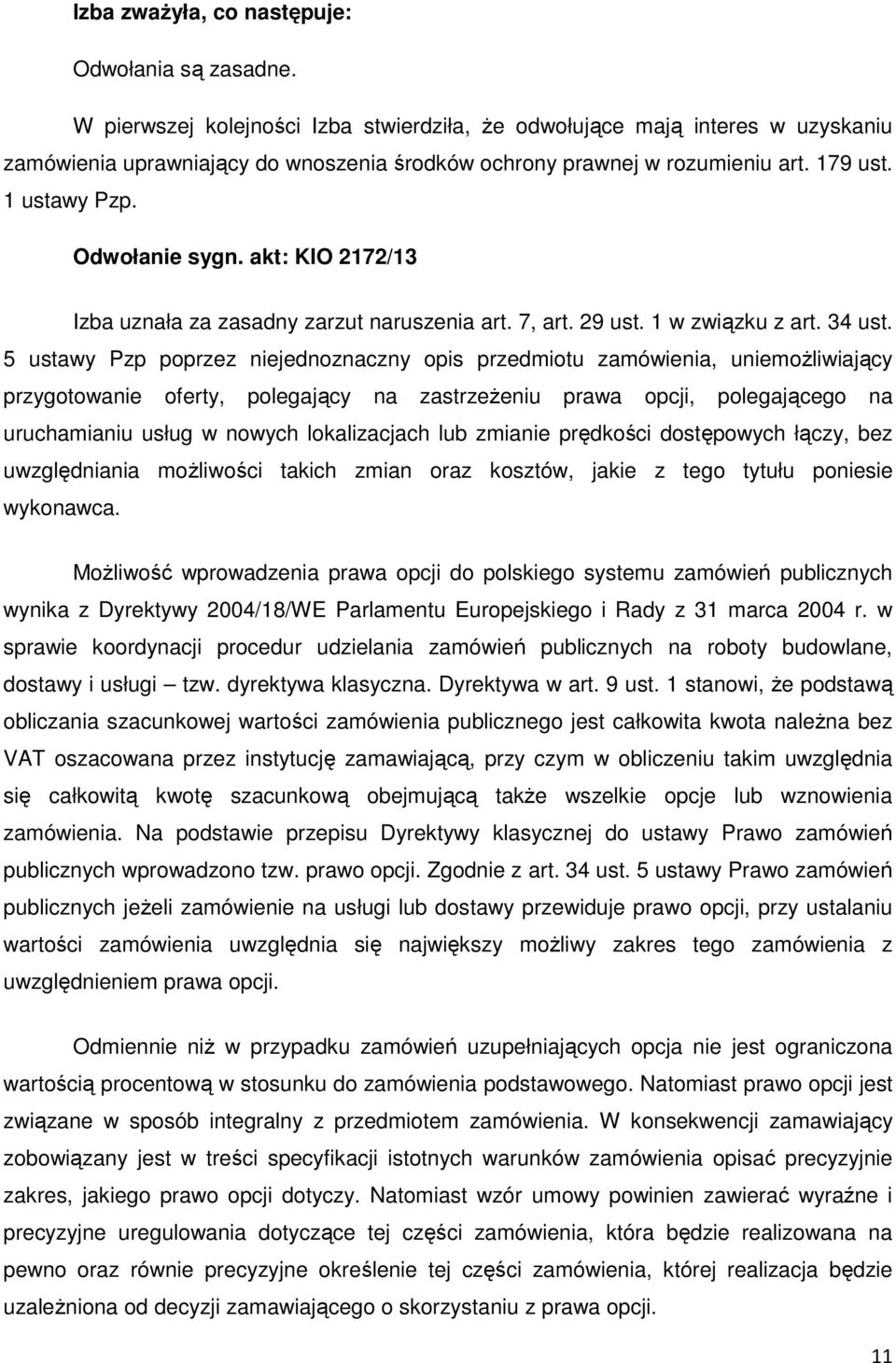 Izba zważyła, co następuje:

Odwołania są zasadne.

W pierwszej kolejności Izba stwierdziła, że odwołujące mają interes w uzyskaniu zamówienia uprawniający do wnoszenia środków ochrony prawnej w rozumieniu art. 179 ust. 1 ustawy Pzp.

Odwołanie sygn. akt: KIO 2172/13

Izba uznała za zasadny zarzut naruszenia art. 7, art. 29 ust. 1 w związku z art. 34 ust. 5 ustawy Pzp poprzez niejednoznaczny opis przedmiotu zamówienia, uniemożliwiający przygotowanie oferty, polegający na zastrzeżeniu prawa opcji, polegającego na uruchamianiu usług w nowych lokalizacjach lub zmianie prędkości dostępowych łączy, bez uwzględniania możliwości takich zmian oraz kosztów, jakie z tego tytułu poniesie wykonawca.

Możliwość wprowadzenia prawa opcji do polskiego systemu zamówień publicznych wynika z Dyrektywy 2004/18/WE Parlamentu Europejskiego i Rady z 31 marca 2004 r. w sprawie koordynacji procedur udzielania zamówień publicznych na roboty budowlane, dostawy i usługi – tzw. dyrektywa klasyczna. Dyrektywa w art. 9 ust. 1 stanowi, że podstawą obliczania szacunkowej wartości zamówienia publicznego jest całkowita kwota należna bez VAT oszacowana przez instytucję zamawiającą, przy czym w obliczeniu takim uwzględnia się całkowitą kwotę szacunkową obejmującą także wszelkie opcje lub wznowienia zamówienia. Na podstawie przepisu Dyrektywy klasycznej do ustawy Prawo zamówień publicznych wprowadzono tzw. prawo opcji. Zgodnie z art. 34 ust. 5 ustawy Prawo zamówień publicznych jeżeli zamówienie na usługi lub dostawy przewiduje prawo opcji, przy ustalaniu wartości zamówienia uwzględnia się największy możliwy zakres tego zamówienia z uwzględnieniem prawa opcji.

Odmiennie niż w przypadku zamówień uzupełniających opcja nie jest ograniczona wartością procentową w stosunku do zamówienia podstawowego. Natomiast prawo opcji jest związane w sposób integralny z przedmiotem zamówienia. W konsekwencji zamawiający zobowiązany jest w treści specyfikacji istotnych warunków zamówienia opisać precyzyjnie zakres, jakiego prawo opcji dotyczy. Natomiast wzór umowy powinien zawierać wyraźne i precyzyjne uregulowania dotyczące tej części zamówienia, która będzie realizowana na pewno oraz równie precyzyjne określenie tej części zamówienia, której realizacja będzie uzależniona od decyzji zamawiającego o skorzystaniu z prawa opcji.

11